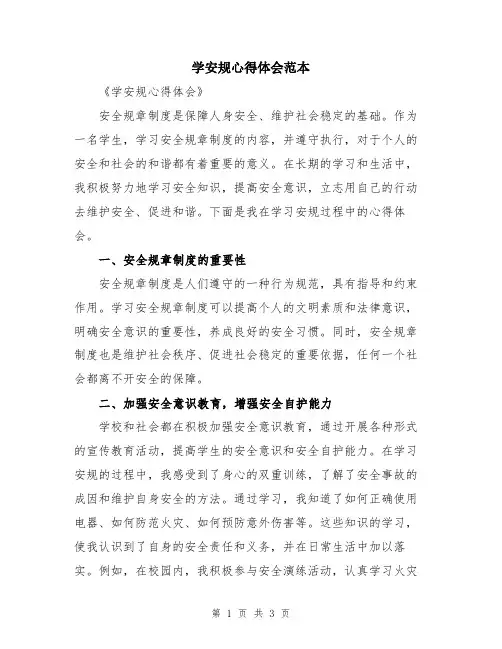 学安规心得体会范本

《学安规心得体会》

安全规章制度是保障人身安全、维护社会稳定的基础。作为一名学生，学习安全规章制度的内容，并遵守执行，对于个人的安全和社会的和谐都有着重要的意义。在长期的学习和生活中，我积极努力地学习安全知识，提高安全意识，立志用自己的行动去维护安全、促进和谐。下面是我在学习安规过程中的心得体会。

一、安全规章制度的重要性

安全规章制度是人们遵守的一种行为规范，具有指导和约束作用。学习安全规章制度可以提高个人的文明素质和法律意识，明确安全意识的重要性，养成良好的安全习惯。同时，安全规章制度也是维护社会秩序、促进社会稳定的重要依据，任何一个社会都离不开安全的保障。

二、加强安全意识教育，增强安全自护能力

学校和社会都在积极加强安全意识教育，通过开展各种形式的宣传教育活动，提高学生的安全意识和安全自护能力。在学习安规的过程中，我感受到了身心的双重训练，了解了安全事故的成因和维护自身安全的方法。通过学习，我知道了如何正确使用电器、如何防范火灾、如何预防意外伤害等。这些知识的学习，使我认识到了自身的安全责任和义务，并在日常生活中加以落实。例如，在校园内，我积极参与安全演练活动，认真学习火灾

第 1 页 共 3 页